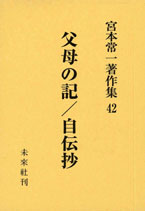 宮本常一著作集 42

父母の記／自伝抄

未來社刊